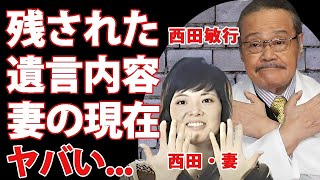 残された
遺言内容
妻の現在
ヤバい…

西田敏行

西田・妻